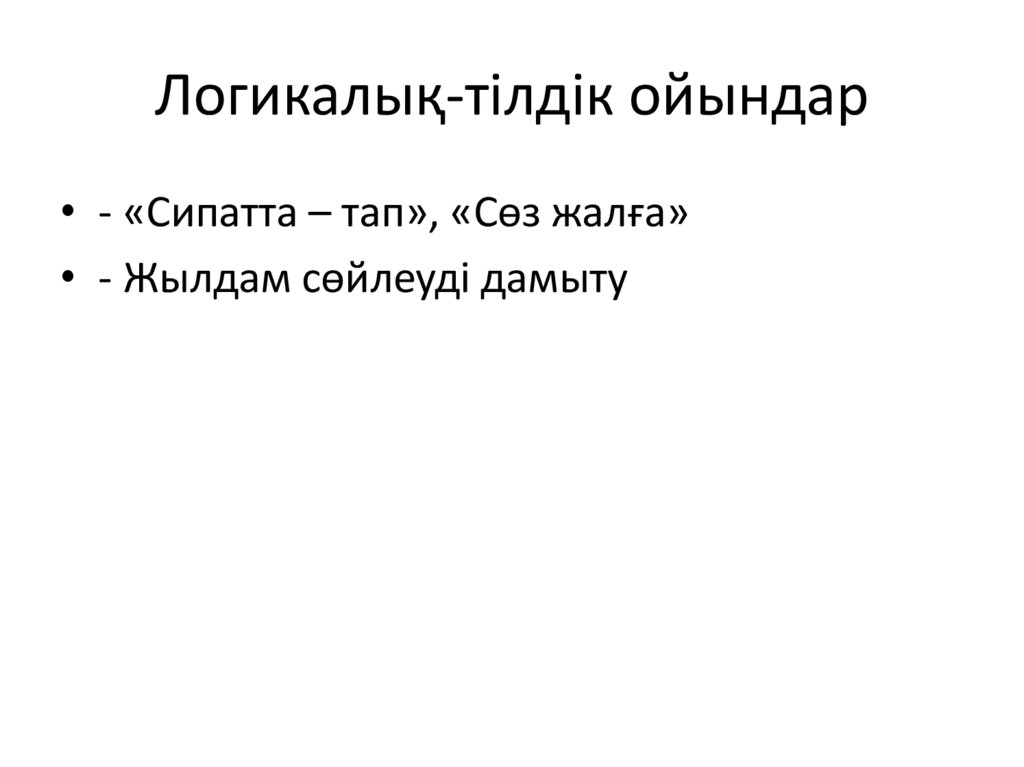 Логикалық-тілдік ойындар

• - «Сипатта – тап», «Сөз жалға»
• - Жылдам сөйлеуді дамыту